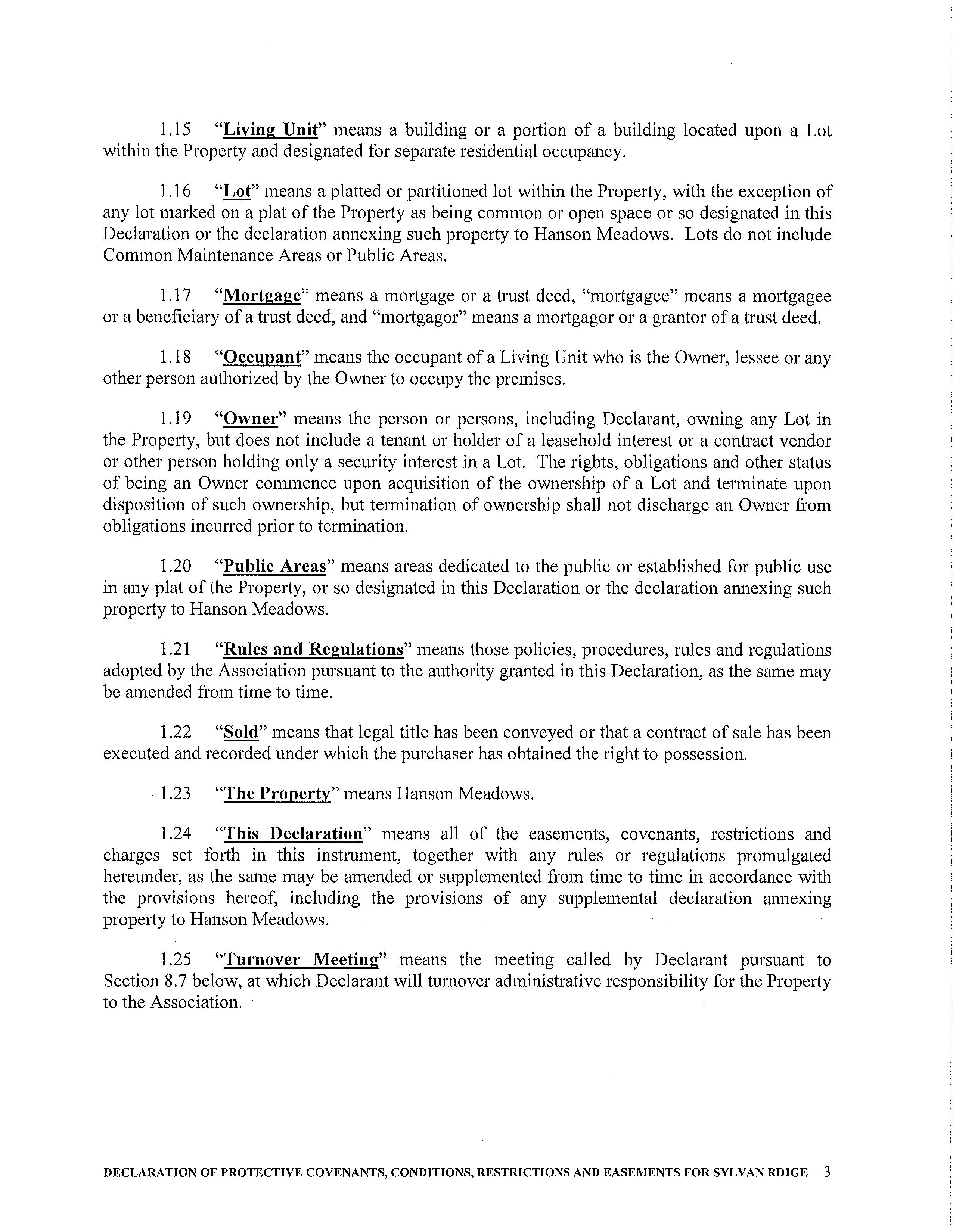 1.15 "Living Unit" means a building or a portion of a building located upon a Lot within the Property and designated for separate residential occupancy.

1.16 "Lot" means a platted or partitioned lot within the Property, with the exception of any lot marked on a plat of the Property as being common or open space or so designated in this Declaration or the declaration annexing such property to Hanson Meadows. Lots do not include Common Maintenance Areas or Public Areas.

1.17 "Mortgage" means a mortgage or a trust deed, "mortgagee" means a mortgagee or a beneficiary of a trust deed, and "mortgagor" means a mortgagor or a grantor of a trust deed.

1.18 "Occupant" means the occupant of a Living Unit who is the Owner, lessee or any other person authorized by the Owner to occupy the premises.

1.19 "Owner" means the person or persons, including Declarant, owning any Lot in the Property, but does not include a tenant or holder of a leasehold interest or a contract vendor or other person holding only a security interest in a Lot. The rights, obligations and other status of being an Owner commence upon acquisition of the ownership of a Lot and terminate upon disposition of such ownership, but termination of ownership shall not discharge an Owner from obligations incurred prior to termination.

1.20 "Public Areas" means areas dedicated to the public or established for public use in any plat of the Property, or so designated in this Declaration or the declaration annexing such property to Hanson Meadows.

1.21 "Rules and Regulations" means those policies, procedures, rules and regulations adopted by the Association pursuant to the authority granted in this Declaration, as the same may be amended from time to time.

1.22 "Sold" means that legal title has been conveyed or that a contract of sale has been executed and recorded under which the purchaser has obtained the right to possession.

1.23 "The Property" means Hanson Meadows.

1.24 "This Declaration" means all of the easements, covenants, restrictions and charges set forth in this instrument, together with any rules or regulations promulgated hereunder, as the same may be amended or supplemented from time to time in accordance with the provisions hereof, including the provisions of any supplemental declaration annexing property to Hanson Meadows.

1.25 "Turnover Meeting" means the meeting called by Declarant pursuant to Section 8.7 below, at which Declarant will turnover administrative responsibility for the Property to the Association.

DECLARATION OF PROTECTIVE COVENANTS, CONDITIONS, RESTRICTIONS AND EASEMENTS FOR SYLVAN RDIGE 3